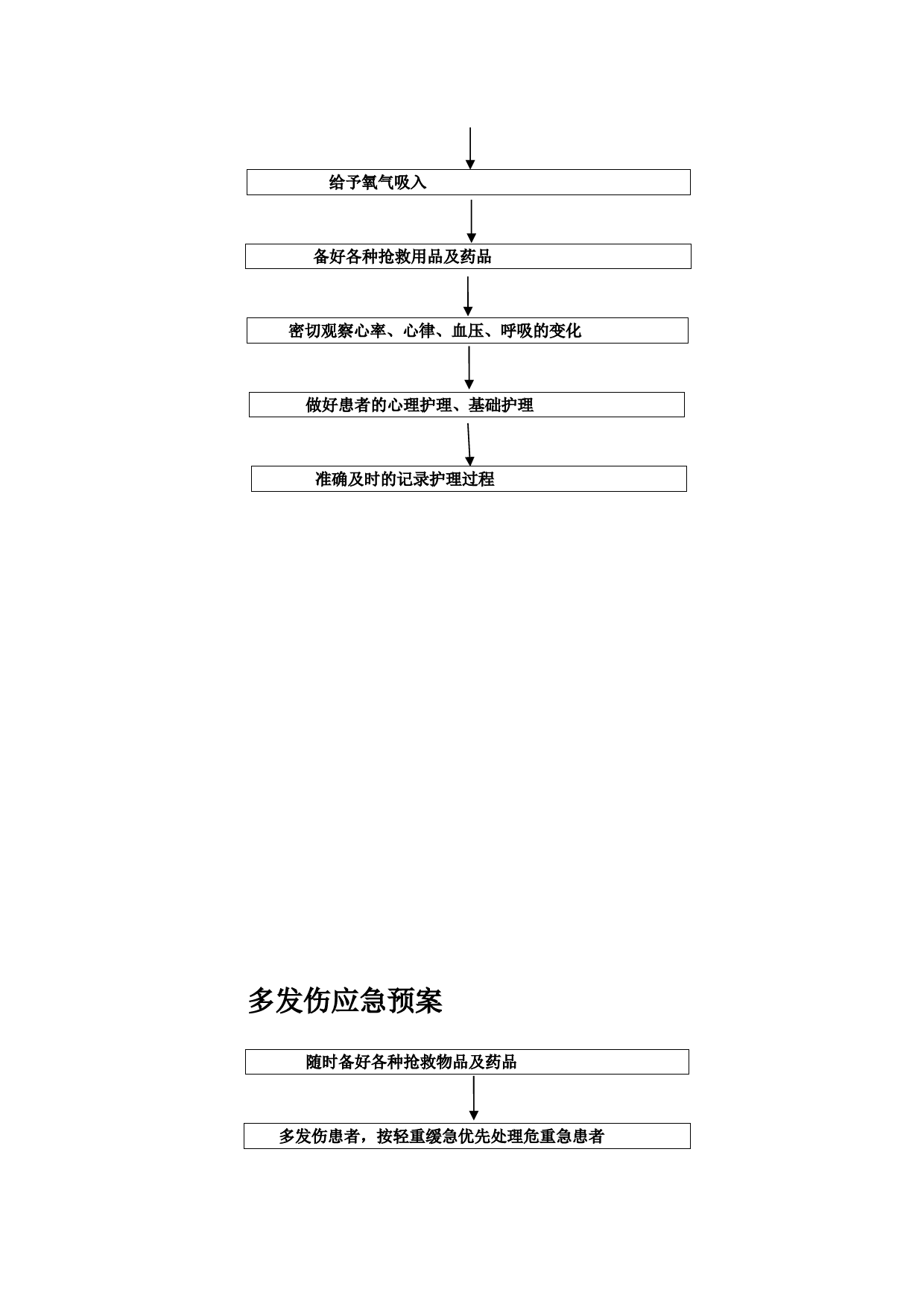 给予氧气吸入

备好各种抢救用品及药品

密切观察心率、心律、血压、呼吸的变化

做好患者的心理护理、基础护理

准确及时的记录护理过程

多发伤应急预案

随时备好各种抢救物品及药品

多发伤患者，按轻重缓急优先处理危重急患者